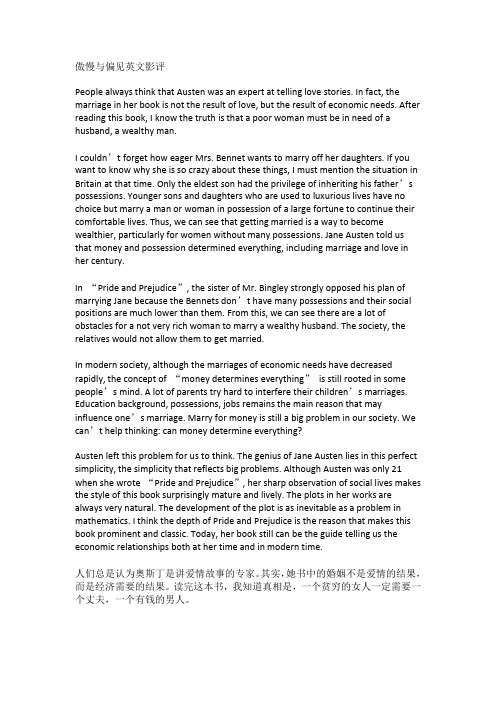 傲慢与偏见英文影评

People always think that Austen was an expert at telling love stories. In fact, the marriage in her book is not the result of love, but the result of economic needs. After reading this book, I know the truth is that a poor woman must be in need of a husband, a wealthy man.

I couldn’t forget how eager Mrs. Bennet wants to marry off her daughters. If you want to know why she is so crazy about these things, I must mention the situation in Britain at that time. Only the eldest son had the privilege of inheriting his father’s possessions. Younger sons and daughters who are used to luxurious lives have no choice but marry a man or woman in possession of a large fortune to continue their comfortable lives. Thus, we can see that getting married is a way to become wealthier, particularly for women without many possessions. Jane Austen told us that money and possession determined everything, including marriage and love in her century.

In “Pride and Prejudice”, the sister of Mr. Bingley strongly opposed his plan of marrying Jane because the Bennets don’t have many possessions and their social positions are much lower than them. From this, we can see there are a lot of obstacles for a not very rich woman to marry a wealthy husband. The society, the relatives would not allow them to get married.

In modern society, although the marriages of economic needs have decreased rapidly, the concept of “money determines everything” is still rooted in some people’s mind. A lot of parents try hard to interfere their children’s marriages. Education background, possessions, jobs remains the main reason that may influence one’s marriage. Marry for money is still a big problem in our society. We can’t help thinking: can money determine everything?

Austen left this problem for us to think. The genius of Jane Austen lies in this perfect simplicity, the simplicity that reflects big problems. Although Austen was only 21 when she wrote “Pride and Prejudice”, her sharp observation of social lives makes the style of this book surprisingly mature and lively. The plots in her works are always very natural. The development of the plot is as inevitable as a problem in mathematics. I think the depth of Pride and Prejudice is the reason that makes this book prominent and classic. Today, her book still can be the guide telling us the economic relationships both at her time and in modern time.

人们总是认为奥斯丁是讲爱情故事的专家。其实，她书中的婚姻不是爱情的结果，而是经济需要的结果。读完这本书，我知道真相是，一个贫穷的女人一定需要一个丈夫，一个有钱的男人。